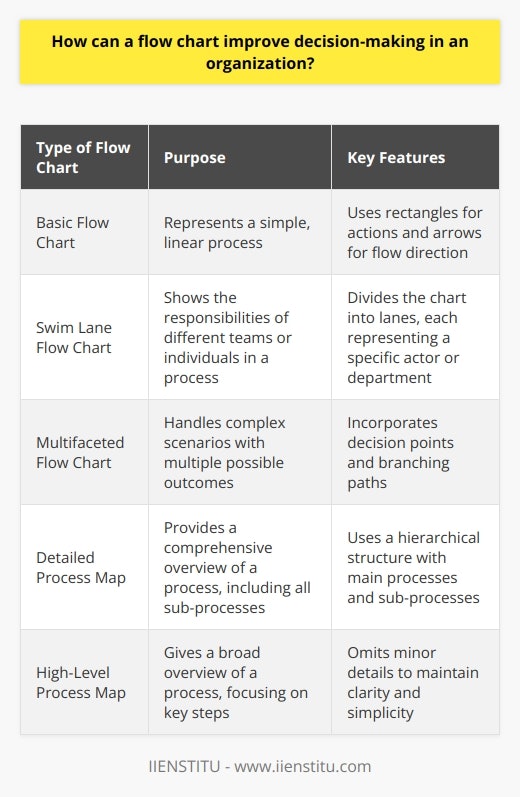 How can a flow chart improve decision-making in an organization?

| Type of Flow Chart | Purpose | Key Features |
|---|---|---|
| Basic Flow Chart | Represents a simple, linear process | Uses rectangles for actions and arrows for flow direction |
| Swim Lane Flow Chart | Shows the responsibilities of different teams or individuals in a process | Divides the chart into lanes, each representing a specific actor or department |
| Multifaceted Flow Chart | Handles complex scenarios with multiple possible outcomes | Incorporates decision points and branching paths |
| Detailed Process Map | Provides a comprehensive overview of a process, including all sub-processes | Uses a hierarchical structure with main processes and sub-processes |
| High-Level Process Map | Gives a broad overview of a process, focusing on key steps | Omits minor details to maintain clarity and simplicity |

IIENSTITU - www.iienstitu.com